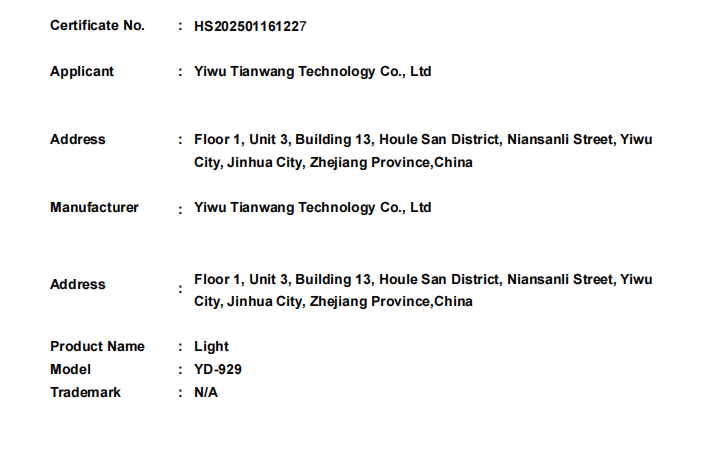 Certificate No. : HS202501161227

Applicant : Yiwu Tianwang Technology Co., Ltd

Address : Floor 1, Unit 3, Building 13, Houle San District, Niansanli Street, Yiwu City, Jinhua City, Zhejiang Province,China

Manufacturer : Yiwu Tianwang Technology Co., Ltd

Address : Floor 1, Unit 3, Building 13, Houle San District, Niansanli Street, Yiwu City, Jinhua City, Zhejiang Province,China

Product Name : Light
Model : YD-929
Trademark : N/A